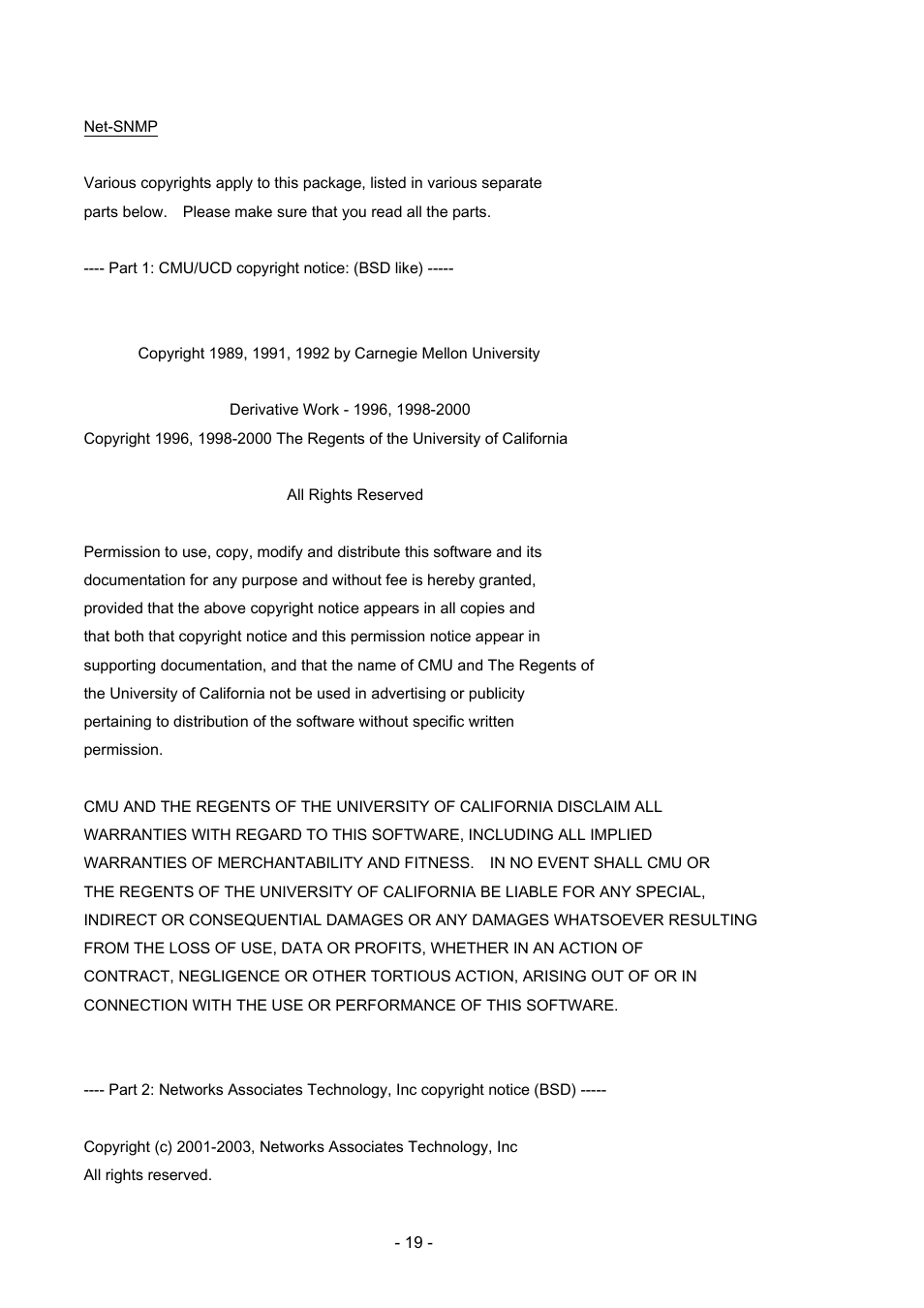 Net-SNMP

Various copyrights apply to this package, listed in various separate parts below. Please make sure that you read all the parts.

---- Part 1: CMU/UCD copyright notice: (BSD like) -----

Copyright 1989, 1991, 1992 by Carnegie Mellon University

Derivative Work - 1996, 1998-2000
Copyright 1996, 1998-2000 The Regents of the University of California

All Rights Reserved

Permission to use, copy, modify and distribute this software and its documentation for any purpose and without fee is hereby granted, provided that the above copyright notice appears in all copies and that both that copyright notice and this permission notice appear in supporting documentation, and that the name of CMU and The Regents of the University of California not be used in advertising or publicity pertaining to distribution of the software without specific written permission.

CMU AND THE REGENTS OF THE UNIVERSITY OF CALIFORNIA DISCLAIM ALL WARRANTIES WITH REGARD TO THIS SOFTWARE, INCLUDING ALL IMPLIED WARRANTIES OF MERCHANTABILITY AND FITNESS. IN NO EVENT SHALL CMU OR THE REGENTS OF THE UNIVERSITY OF CALIFORNIA BE LIABLE FOR ANY SPECIAL, INDIRECT OR CONSEQUENTIAL DAMAGES OR ANY DAMAGES WHATSOEVER RESULTING FROM THE LOSS OF USE, DATA OR PROFITS, WHETHER IN AN ACTION OF CONTRACT, NEGLIGENCE OR OTHER TORTIOUS ACTION, ARISING OUT OF OR IN CONNECTION WITH THE USE OR PERFORMANCE OF THIS SOFTWARE.

---- Part 2: Networks Associates Technology, Inc copyright notice (BSD) -----

Copyright (c) 2001-2003, Networks Associates Technology, Inc
All rights reserved.

- 19 -